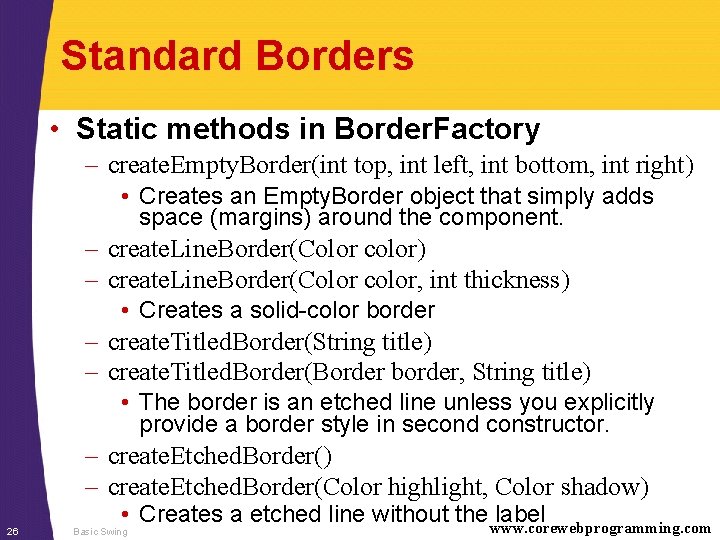 Standard Borders

• Static methods in BorderFactory

– createEmptyBorder(int top, int left, int bottom, int right)

• Creates an EmptyBorder object that simply adds space (margins) around the component.

– createLineBorder(Color color)

– createLineBorder(Color color, int thickness)

• Creates a solid-color border

– createTitledBorder(String title)

– createTitledBorder(Border border, String title)

• The border is an etched line unless you explicitly provide a border style in second constructor.

– createEtchedBorder()

– createEtchedBorder(Color highlight, Color shadow)

• Creates a etched line without the label

26 Basic Swing www.corewebprogramming.com